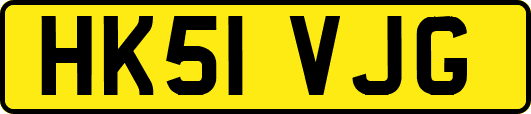 HK51 VJG